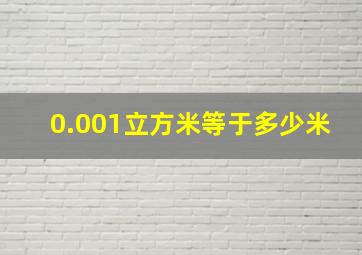 0.001立方米等于多少米